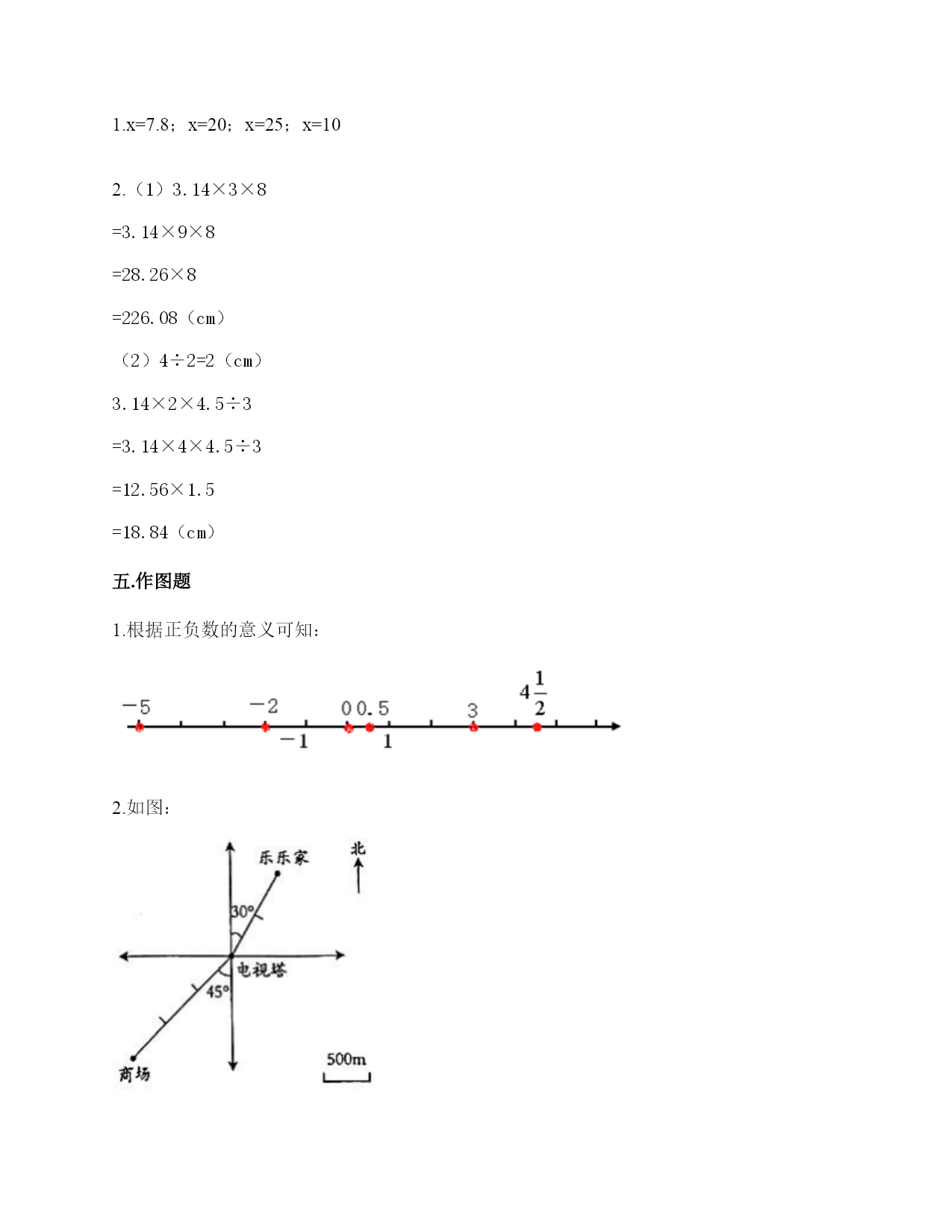 1.x=7.8；x=20；x=25；x=10

2.（1）3.14×3×8

=3.14×9×8

=28.26×8

=226.08（cm）

（2）4÷2=2（cm）

3.14×2×4.5÷3

=3.14×4×4.5÷3

=12.56×1.5

=18.84（cm）

五.作图题

1.根据正负数的意义可知：

−5 −2 0 0.5 3 $4\frac{1}{2}$ −1 1

2.如图：

乐乐家 北 30° 电视塔 45° 商场 500m